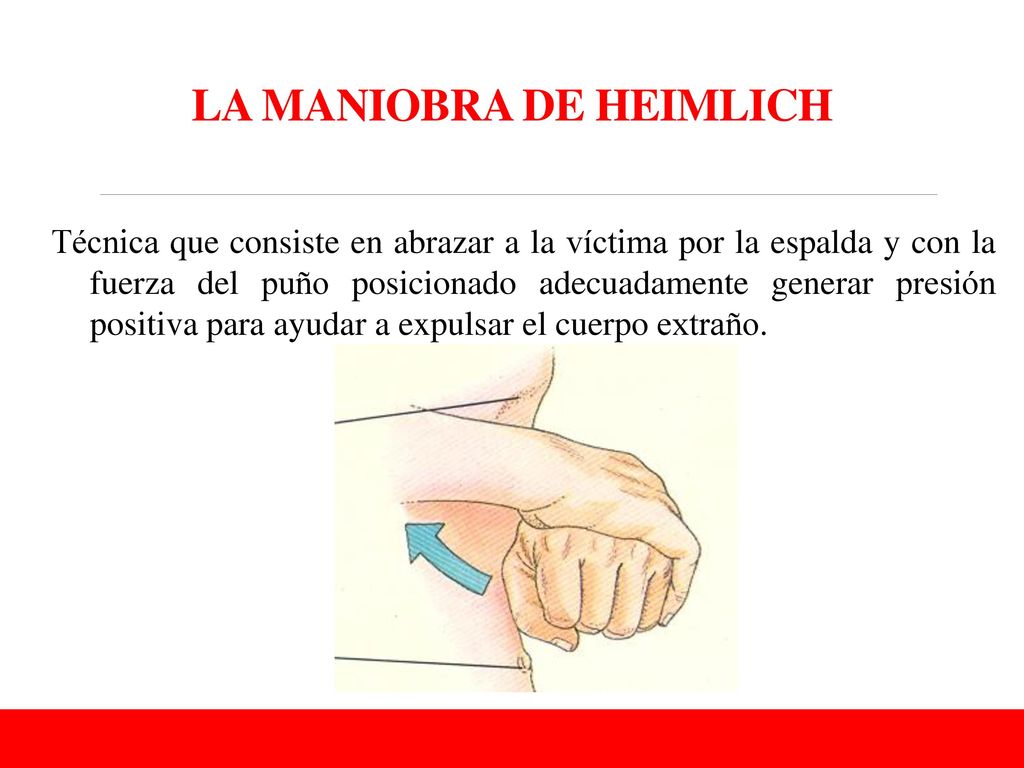 LA MANIOBRA DE HEIMLICH

Técnica que consiste en abrazar a la víctima por la espalda y con la fuerza del puño posicionado adecuadamente generar presión positiva para ayudar a expulsar el cuerpo extraño.